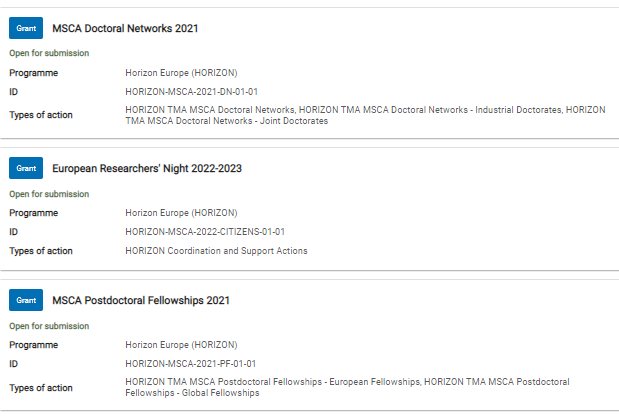 Grant MSCA Doctoral Networks 2021

Open for submission

Programme Horizon Europe (HORIZON)

ID HORIZON-MSCA-2021-DN-01-01

Types of action HORIZON TMA MSCA Doctoral Networks, HORIZON TMA MSCA Doctoral Networks - Industrial Doctorates, HORIZON TMA MSCA Doctoral Networks - Joint Doctorates

Grant European Researchers' Night 2022-2023

Open for submission

Programme Horizon Europe (HORIZON)

ID HORIZON-MSCA-2022-CITIZENS-01-01

Types of action HORIZON Coordination and Support Actions

Grant MSCA Postdoctoral Fellowships 2021

Open for submission

Programme Horizon Europe (HORIZON)

ID HORIZON-MSCA-2021-PF-01-01

Types of action HORIZON TMA MSCA Postdoctoral Fellowships - European Fellowships, HORIZON TMA MSCA Postdoctoral Fellowships - Global Fellowships